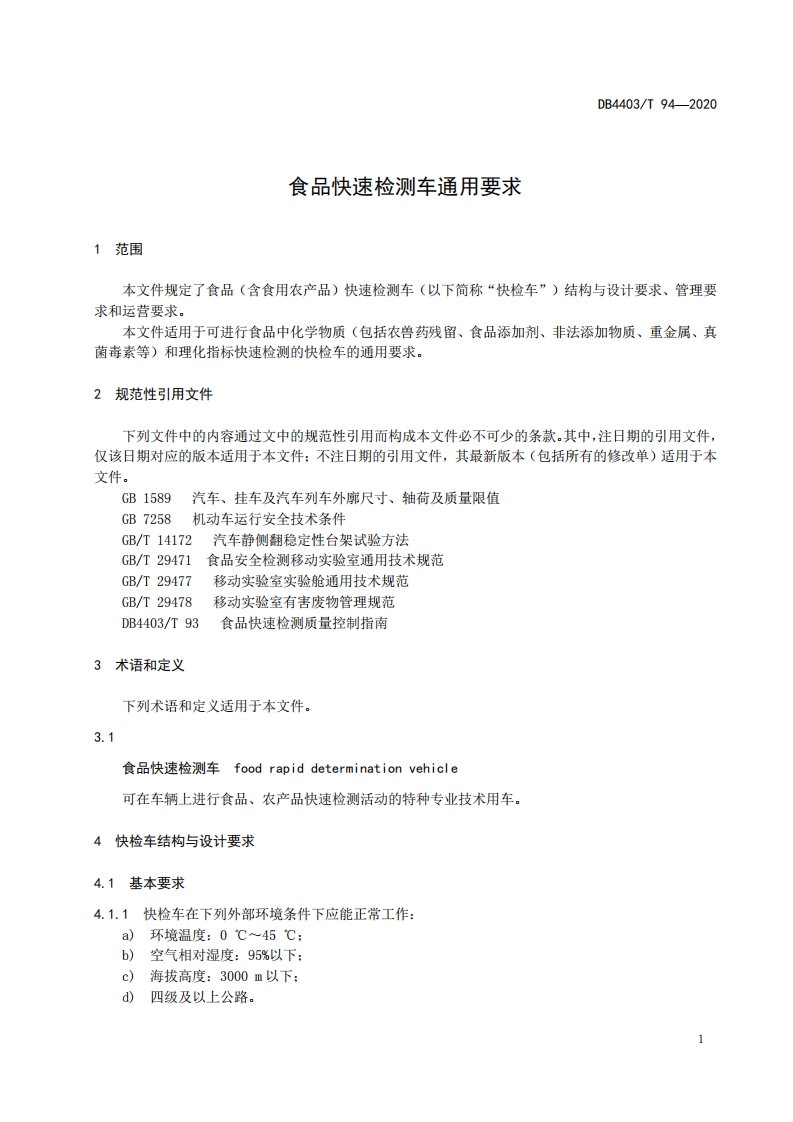 DB4403/T 94—2020

食品快速检测车通用要求

1 范围

本文件规定了食品（含食用农产品）快速检测车（以下简称“快检车”）结构与设计要求、管理要求和运营要求。

本文件适用于可进行食品中化学物质（包括农兽药残留、食品添加剂、非法添加物质、重金属、真菌毒素等）和理化指标快速检测的快检车的通用要求。

2 规范性引用文件

下列文件中的内容通过文中的规范性引用而构成本文件必不可少的条款。其中，注日期的引用文件，仅该日期对应的版本适用于本文件；不注日期的引用文件，其最新版本（包括所有的修改单）适用于本文件。

GB 1589 汽车、挂车及汽车列车外廓尺寸、轴荷及质量限值

GB 7258 机动车运行安全技术条件

GB/T 14172 汽车静侧翻稳定性台架试验方法

GB/T 29471 食品安全检测移动实验室通用技术规范

GB/T 29477 移动实验室实验舱通用技术规范

GB/T 29478 移动实验室有害废物管理规范

DB4403/T 93 食品快速检测质量控制指南

3 术语和定义

下列术语和定义适用于本文件。

3.1

食品快速检测车 food rapid determination vehicle

可在车辆上进行食品、农产品快速检测活动的特种专业技术用车。

4 快检车结构与设计要求

4.1 基本要求

4.1.1 快检车在下列外部环境条件下应能正常工作：

a) 环境温度：0 ℃～45 ℃；

b) 空气相对湿度：95%以下；

c) 海拔高度：3000 m 以下；

d) 四级及以上公路。

1